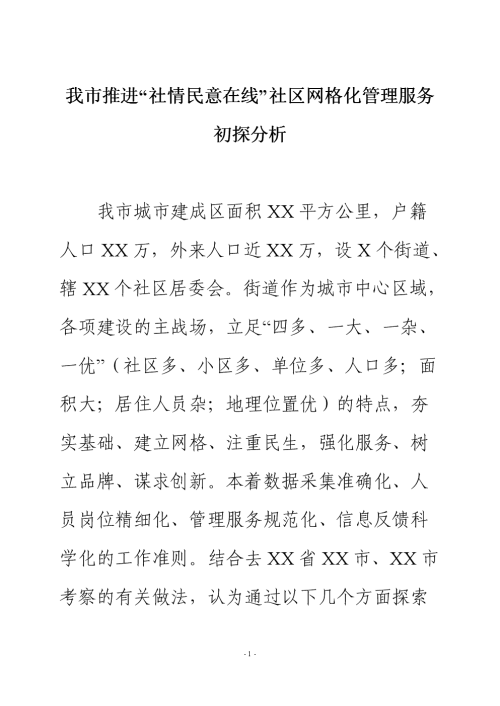 我市推进“社情民意在线”社区网格化管理服务初探分析

我市城市建成区面积 XX 平方公里，户籍人口 XX 万，外来人口近 XX 万，设 X 个街道、辖 XX 个社区居委会。街道作为城市中心区域，各项建设的主战场，立足“四多、一大、一杂、一优”（社区多、小区多、单位多、人口多；面积大；居住人员杂；地理位置优）的特点，夯实基础、建立网格、注重民生，强化服务、树立品牌、谋求创新。本着数据采集准确化、人员岗位精细化、管理服务规范化、信息反馈科学化的工作准则。结合去 XX 省 XX 市、XX 市考察的有关做法，认为通过以下几个方面探索

- 1 -